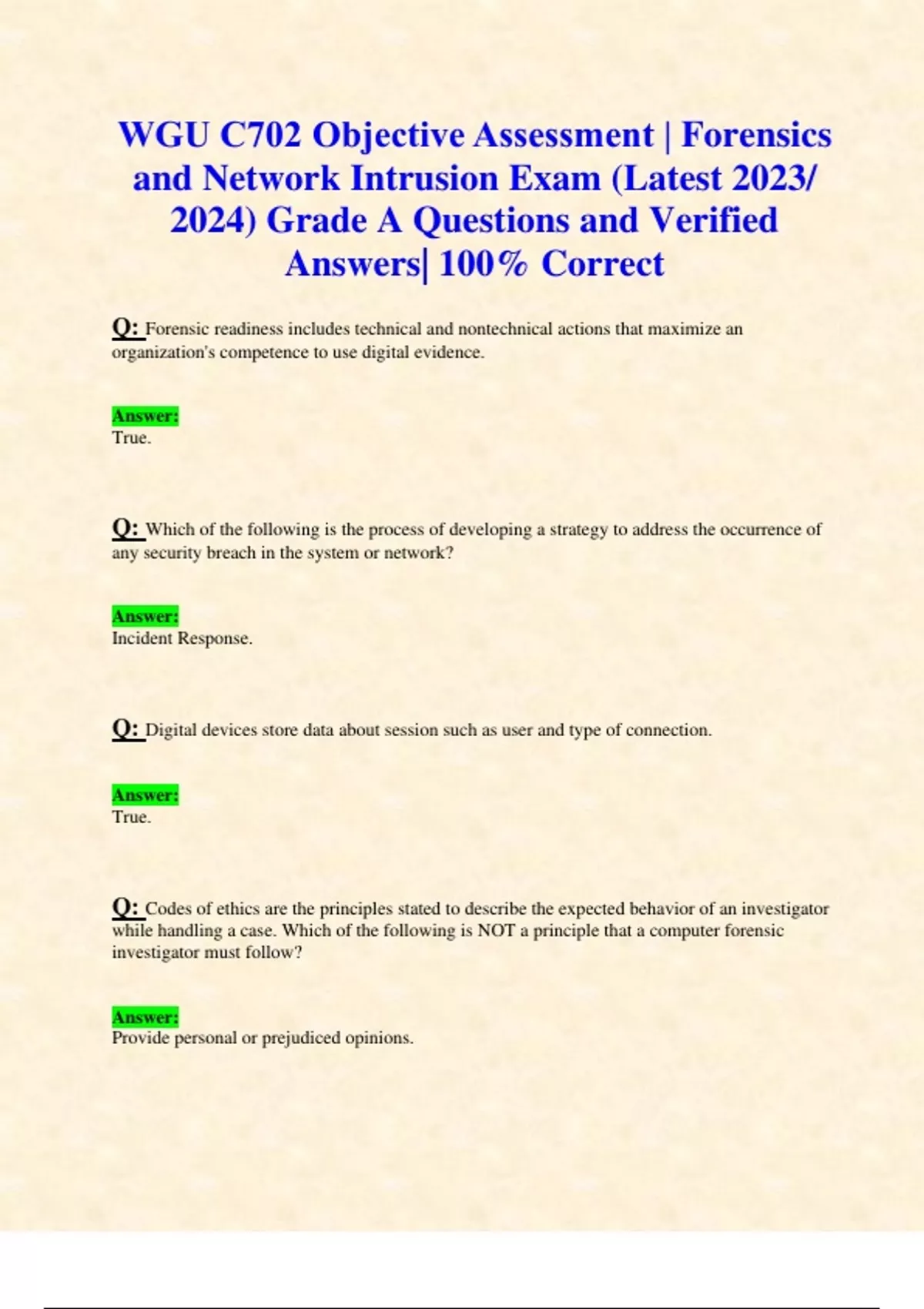 WGU C702 Objective Assessment | Forensics and Network Intrusion Exam (Latest 2023/ 2024) Grade A Questions and Verified Answers| 100% Correct

Q: Forensic readiness includes technical and nontechnical actions that maximize an organization's competence to use digital evidence.

Answer:
True.

Q: Which of the following is the process of developing a strategy to address the occurrence of any security breach in the system or network?

Answer:
Incident Response.

Q: Digital devices store data about session such as user and type of connection.

Answer:
True.

Q: Codes of ethics are the principles stated to describe the expected behavior of an investigator while handling a case. Which of the following is NOT a principle that a computer forensic investigator must follow?

Answer:
Provide personal or prejudiced opinions.